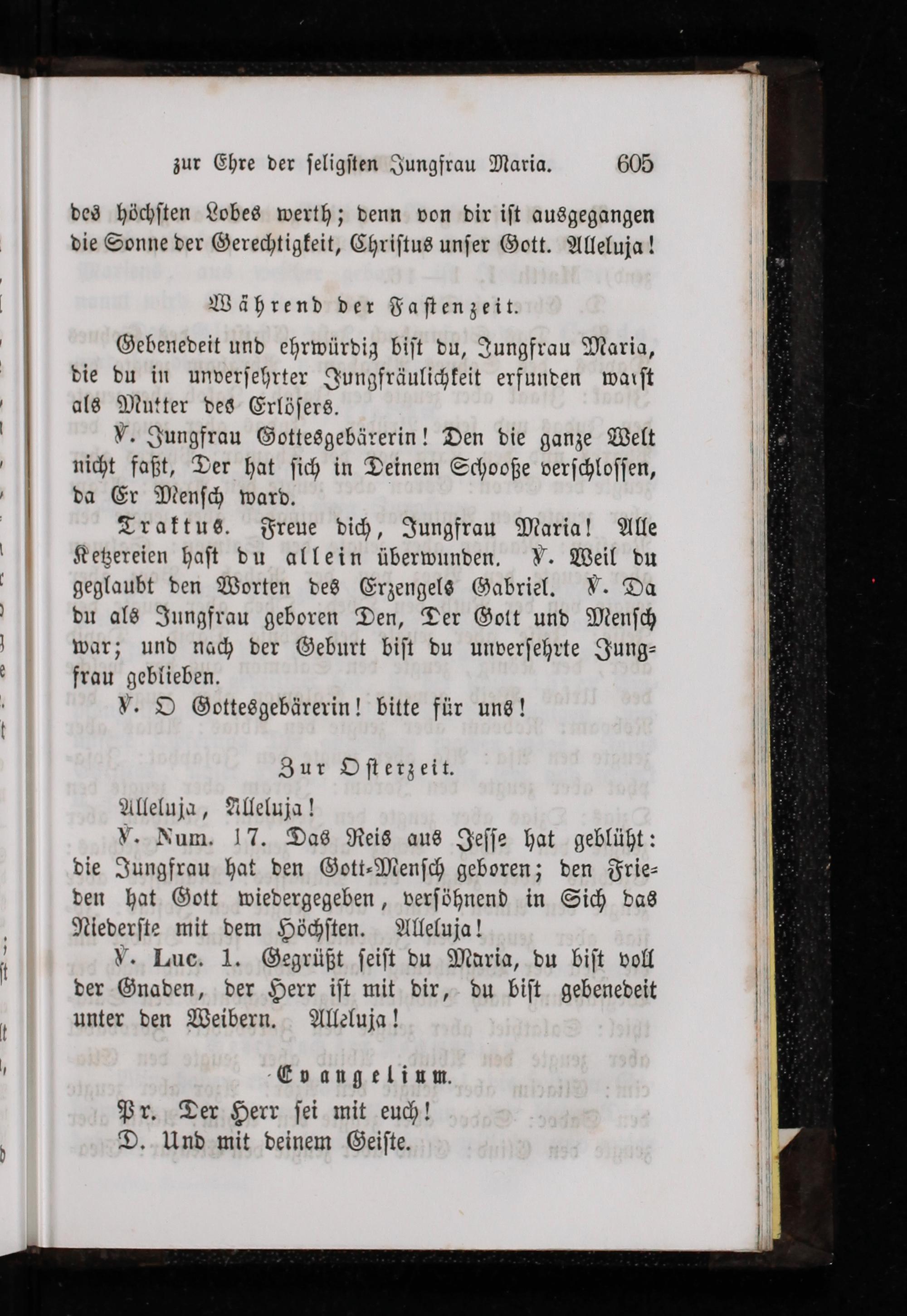 zur Ehre der seligsten Jungfrau Maria. 605

des höchsten Lobes werth; denn von dir ist ausgegangen die Sonne der Gerechtigkeit, Christus unser Gott. Alleluja!

Während der Fastenzeit.

Gebenedeit und ehrwürdig bist du, Jungfrau Maria, die du in unversehrter Jungfräulichkeit erfunden warst als Mutter des Erlösers.

℣. Jungfrau Gottesgebärerin! Den die ganze Welt nicht faßt, Der hat sich in Deinem Schooße verschlossen, da Er Mensch ward.

Traktus. Freue dich, Jungfrau Maria! Alle Ketzereien hast du allein überwunden. ℣. Weil du geglaubt den Worten des Erzengels Gabriel. ℣. Da du als Jungfrau geboren Den, Der Gott und Mensch war; und nach der Geburt bist du unversehrte Jungfrau geblieben.

℣. O Gottesgebärerin! bitte für uns!

Zur Osterzeit.

Alleluja, Alleluja!

℣. Num. 17. Das Reis aus Jesse hat geblüht: die Jungfrau hat den Gott-Mensch geboren; den Frieden hat Gott wiedergegeben, versöhnend in Sich das Niederste mit dem Höchsten. Alleluja!

℣. Luc. 1. Gegrüßt seist du Maria, du bist voll der Gnaden, der Herr ist mit dir, du bist gebenedeit unter den Weibern. Alleluja!

Evangelium.

Pr. Der Herr sei mit euch!

D. Und mit deinem Geiste.